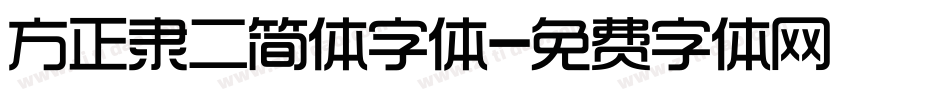 方正隶二简体字体-免费字体网